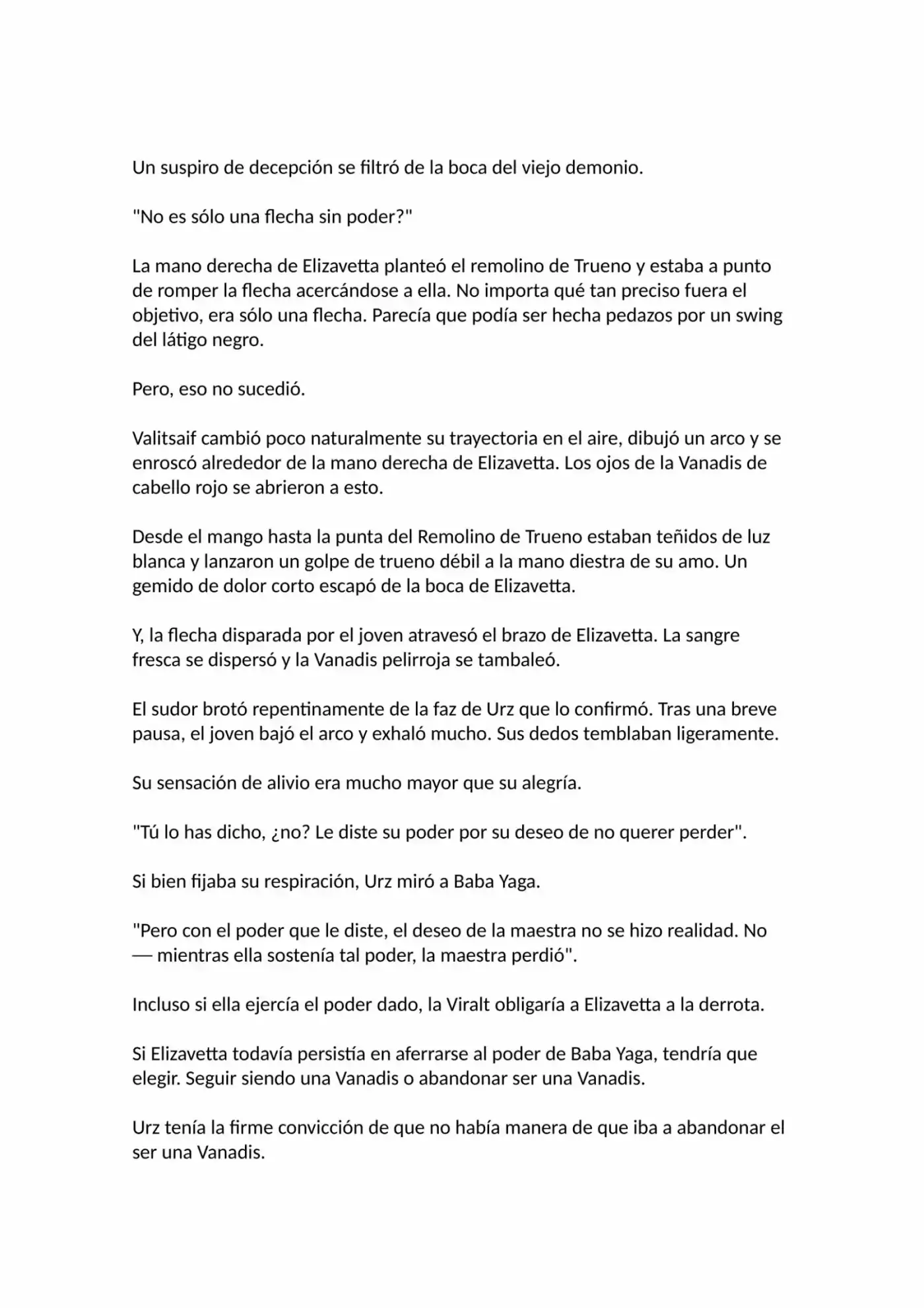 Un suspiro de decepción se filtró de la boca del viejo demonio.

"No es sólo una flecha sin poder?"

La mano derecha de Elizavetta planteó el remolino de Trueno y estaba a punto de romper la flecha acercándose a ella. No importa qué tan preciso fuera el objetivo, era sólo una flecha. Parecía que podía ser hecha pedazos por un swing del látigo negro.

Pero, eso no sucedió.

Valitsaif cambió poco naturalmente su trayectoria en el aire, dibujó un arco y se enroscó alrededor de la mano derecha de Elizavetta. Los ojos de la Vanadis de cabello rojo se abrieron a esto.

Desde el mango hasta la punta del Remolino de Trueno estaban teñidos de luz blanca y lanzaron un golpe de trueno débil a la mano diestra de su amo. Un gemido de dolor corto escapó de la boca de Elizavetta.

Y, la flecha disparada por el joven atravesó el brazo de Elizavetta. La sangre fresca se dispersó y la Vanadis pelirroja se tambaleó.

El sudor brotó repentinamente de la faz de Urz que lo confirmó. Tras una breve pausa, el joven bajó el arco y exhaló mucho. Sus dedos temblaban ligeramente.

Su sensación de alivio era mucho mayor que su alegría.

"Tú lo has dicho, ¿no? Le diste su poder por su deseo de no querer perder".

Si bien fijaba su respiración, Urz miró a Baba Yaga.

"Pero con el poder que le diste, el deseo de la maestra no se hizo realidad. No — mientras ella sostenía tal poder, la maestra perdió".

Incluso si ella ejercía el poder dado, la Viralt obligaría a Elizavetta a la derrota.

Si Elizavetta todavía persistía en aferrarse al poder de Baba Yaga, tendría que elegir. Seguir siendo una Vanadis o abandonar ser una Vanadis.

Urz tenía la firme convicción de que no había manera de que iba a abandonar el ser una Vanadis.